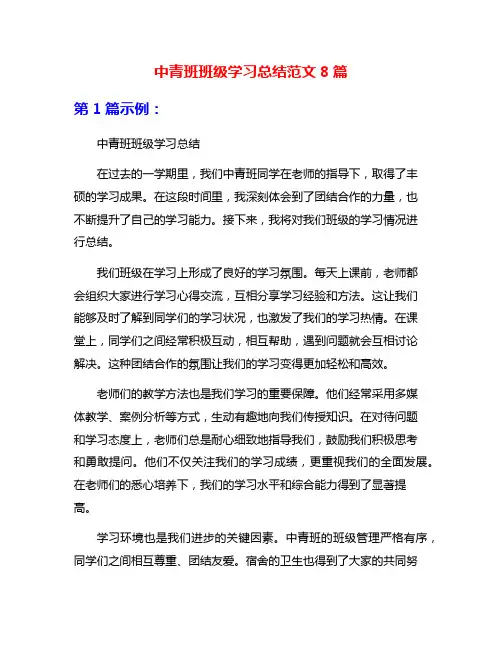 中青班班级学习总结范文 8 篇

第 1 篇示例：

中青班班级学习总结

在过去的一学期里，我们中青班同学在老师的指导下，取得了丰硕的学习成果。在这段时间里，我深刻体会到了团结合作的力量，也不断提升了自己的学习能力。接下来，我将对我们班级的学习情况进行总结。

我们班级在学习上形成了良好的学习氛围。每天上课前，老师都会组织大家进行学习心得交流，互相分享学习经验和方法。这让我们能够及时了解到同学们的学习状况，也激发了我们的学习热情。在课堂上，同学们之间经常积极互动，相互帮助，遇到问题就会互相讨论解决。这种团结合作的氛围让我们的学习变得更加轻松和高效。

老师们的教学方法也是我们学习的重要保障。他们经常采用多媒体教学、案例分析等方式，生动有趣地向我们传授知识。在对待问题和学习态度上，老师们总是耐心细致地指导我们，鼓励我们积极思考和勇敢提问。他们不仅关注我们的学习成绩，更重视我们的全面发展。在老师们的悉心培养下，我们的学习水平和综合能力得到了显著提高。

学习环境也是我们进步的关键因素。中青班的班级管理严格有序，同学们之间相互尊重、团结友爱。宿舍的卫生也得到了大家的共同努